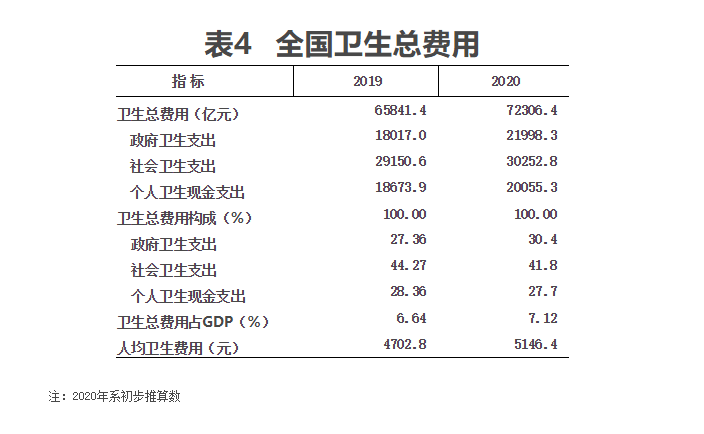 表4 全国卫生总费用

| 指标 | 2019 | 2020 |
|---|---|---|
| 卫生总费用（亿元） | 65841.4 | 72306.4 |
| 政府卫生支出 | 18017.0 | 21998.3 |
| 社会卫生支出 | 29150.6 | 30252.8 |
| 个人卫生现金支出 | 18673.9 | 20055.3 |
| 卫生总费用构成（%） | 100.00 | 100.00 |
| 政府卫生支出 | 27.36 | 30.4 |
| 社会卫生支出 | 44.27 | 41.8 |
| 个人卫生现金支出 | 28.36 | 27.7 |
| 卫生总费用占GDP（%） | 6.64 | 7.12 |
| 人均卫生费用（元） | 4702.8 | 5146.4 |

注：2020年系初步推算数